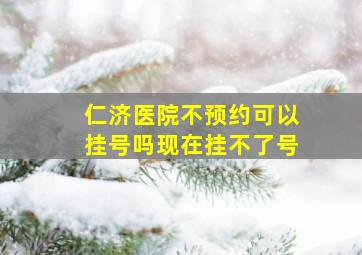 仁济医院不预约可以挂号吗现在挂不了号